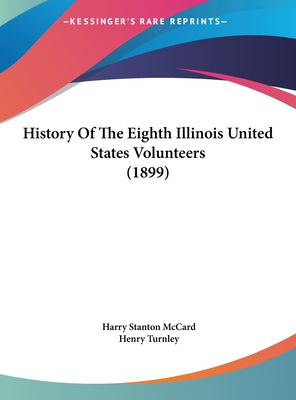 —KESSINGER'S RARE REPRINTS—

History Of The Eighth Illinois United States Volunteers (1899)

Harry Stanton McCard
Henry Turnley